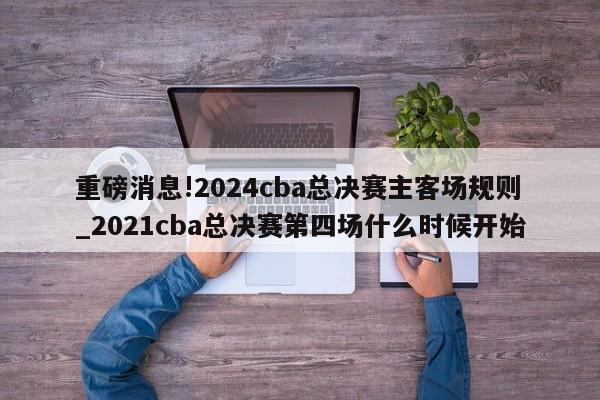 重磅消息!2024cba总决赛主客场规则_2021cba总决赛第四场什么时候开始